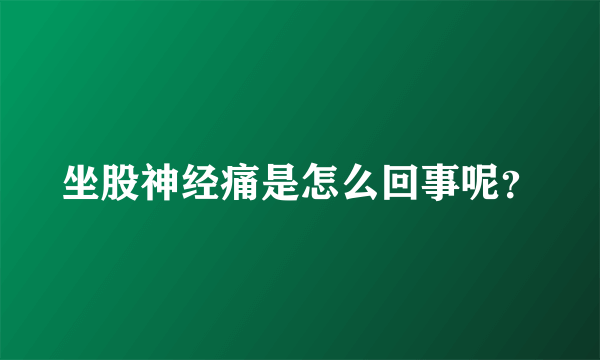 坐股神经痛是怎么回事呢？